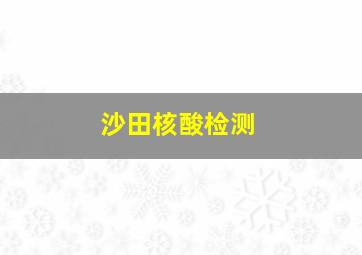 沙田核酸检测